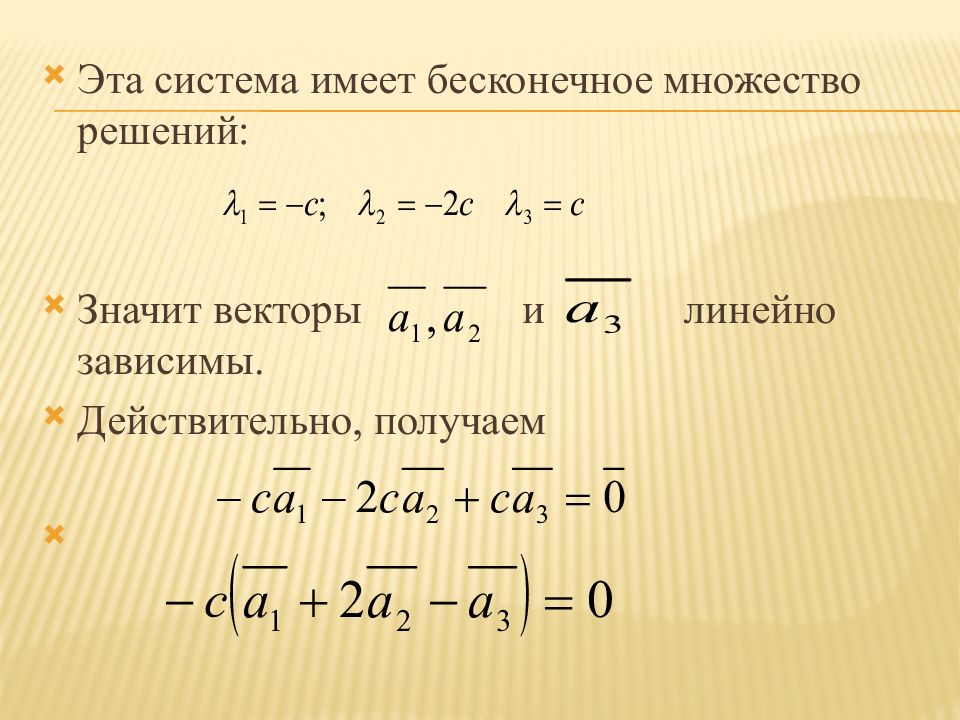 Эта система имеет бесконечное множество решений:

$\lambda_1 = -c; \quad \lambda_2 = -2c \quad \lambda_3 = c$

Значит векторы $\overline{a_1}, \overline{a_2}$ и $\overline{a_3}$ линейно зависимы.

Действительно, получаем

$-c\overline{a_1} - 2c\overline{a_2} + c\overline{a_3} = \overline{0}$

$-c\left(\overline{a_1} + 2\overline{a_2} - \overline{a_3}\right) = 0$